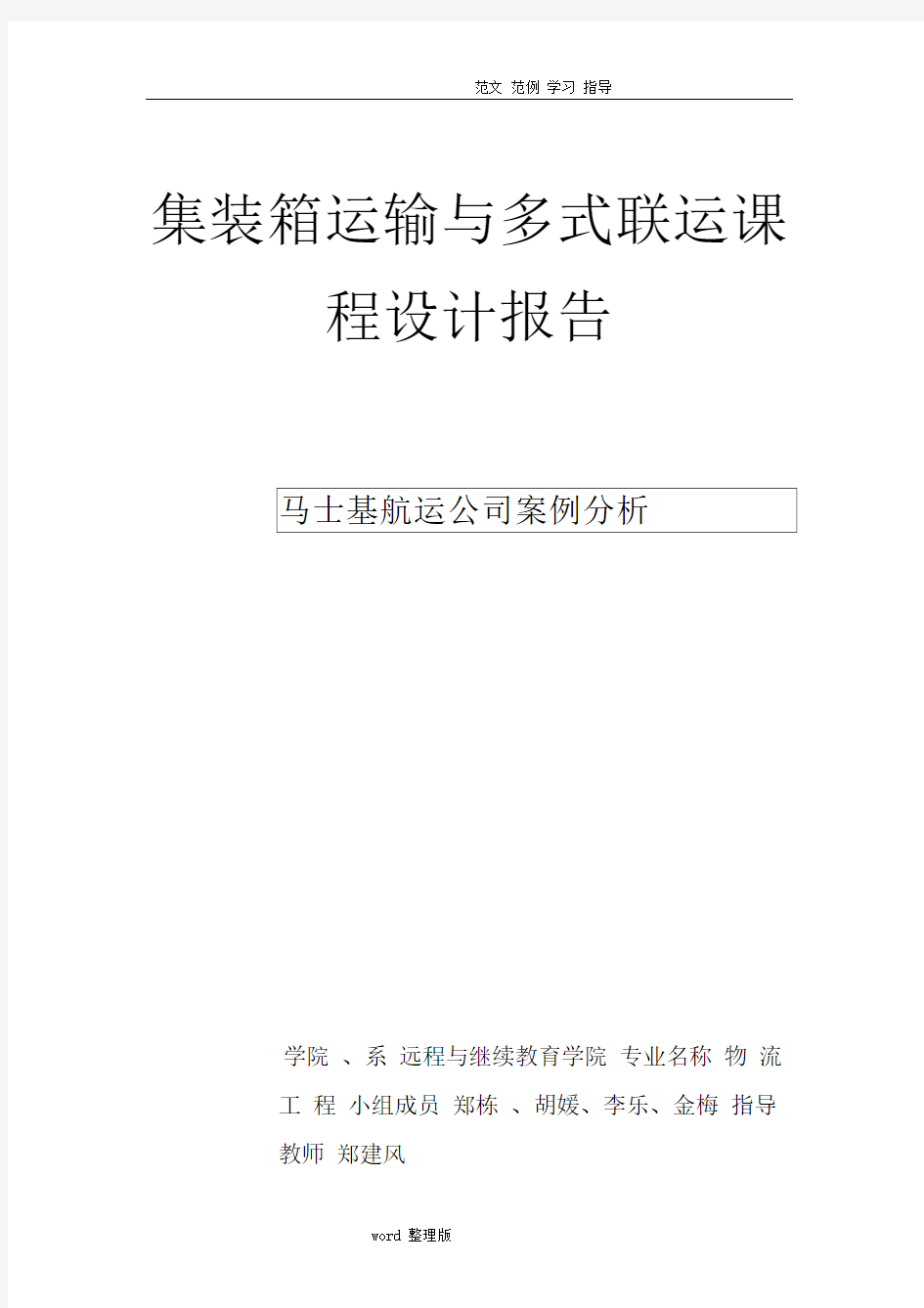 范文 范例 学习 指导

集装箱运输与多式联运课程设计报告

马士基航运公司案例分析

学院 、系 远程与继续教育学院 专业名称 物 流 工 程 小组成员 郑栋 、胡媛、李乐、金梅 指导教师 郑建风

word 整理版